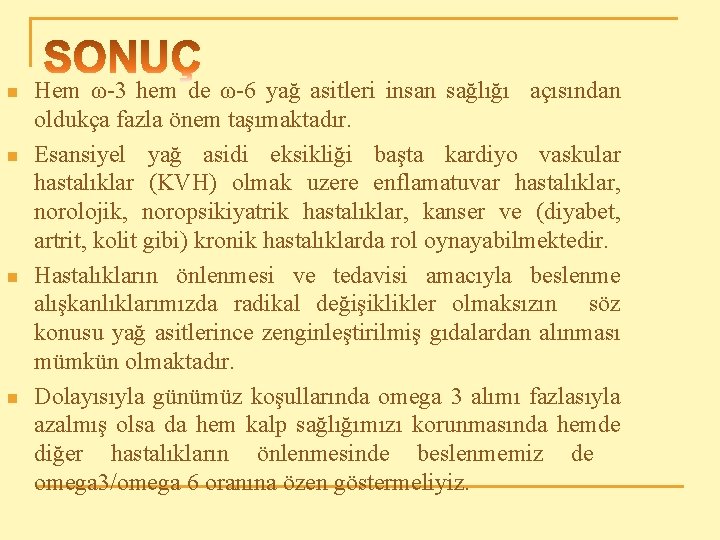 SONUÇ

Hem ω-3 hem de ω-6 yağ asitleri insan sağlığı açısından oldukça fazla önem taşımaktadır.

Esansiyel yağ asidi eksikliği başta kardiyo vaskular hastalıklar (KVH) olmak uzere enflamatuvar hastalıklar, norolojik, noropsikiyatrik hastalıklar, kanser ve (diyabet, artrit, kolit gibi) kronik hastalıklarda rol oynayabilmektedir.

Hastalıkların önlenmesi ve tedavisi amacıyla beslenme alışkanlıklarımızda radikal değişiklikler olmaksızın söz konusu yağ asitlerince zenginleştirilmiş gıdalardan alınması mümkün olmaktadır.

Dolayısıyla günümüz koşullarında omega 3 alımı fazlasıyla azalmış olsa da hem kalp sağlığımızı korunmasında hemde diğer hastalıkların önlenmesinde beslenmemiz de omega3/omega 6 oranına özen göstermeliyiz.